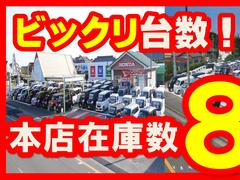 ビックリ台数！

HONDA

本店在庫数 8